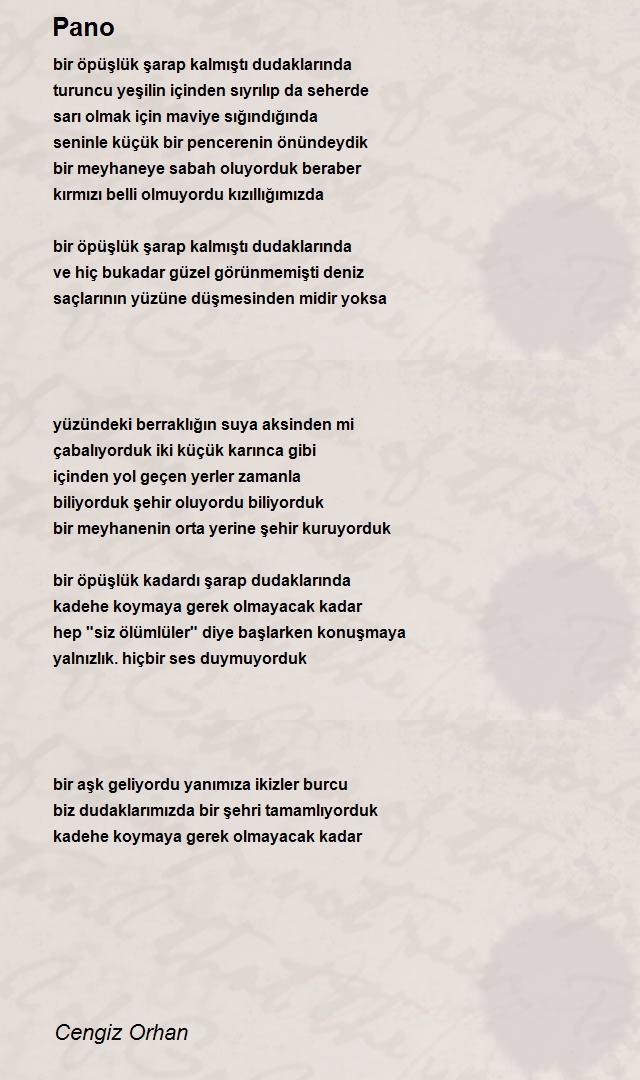 Pano

bir öpüşlük şarap kalmıştı dudaklarında
turuncu yeşilin içinden sıyrılıp da seherde
sarı olmak için maviye sığındığında
seninle küçük bir pencerenin önündeydik
bir meyhaneye sabah oluyorduk beraber
kırmızı belli olmuyordu kızıllığımızda

bir öpüşlük şarap kalmıştı dudaklarında
ve hiç bukadar güzel görünmemişti deniz
saçlarının yüzüne düşmesinden midir yoksa

yüzündeki berraklığın suya aksinden mi
çabalıyorduk iki küçük karınca gibi
içinden yol geçen yerler zamanla
biliyorduk şehir oluyordu biliyorduk
bir meyhanenin orta yerine şehir kuruyorduk

bir öpüşlük kadardı şarap dudaklarında
kadehe koymaya gerek olmayacak kadar
hep "siz ölümlüler" diye başlarken konuşmaya
yalnızlık. hiçbir ses duymuyorduk

bir aşk geliyordu yanımıza ikizler burcu
biz dudaklarımızda bir şehri tamamlıyorduk
kadehe koymaya gerek olmayacak kadar

Cengiz Orhan